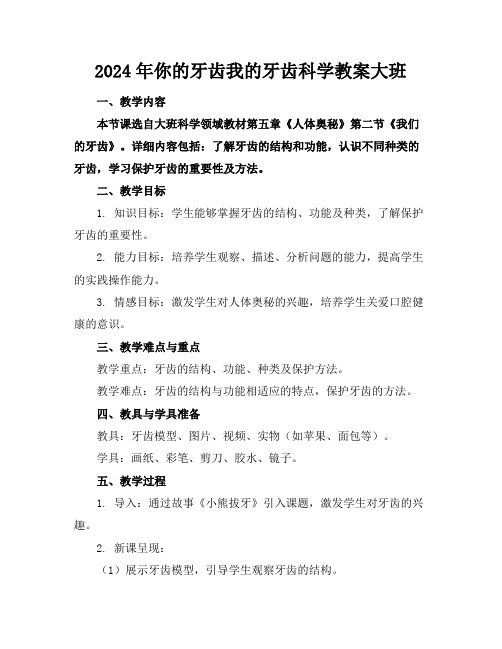 2024年你的牙齿我的牙齿科学教案大班

一、教学内容

本节课选自大班科学领域教材第五章《人体奥秘》第二节《我们的牙齿》。详细内容包括：了解牙齿的结构和功能，认识不同种类的牙齿，学习保护牙齿的重要性及方法。

二、教学目标

1. 知识目标：学生能够掌握牙齿的结构、功能及种类，了解保护牙齿的重要性。

2. 能力目标：培养学生观察、描述、分析问题的能力，提高学生的实践操作能力。

3. 情感目标：激发学生对人体奥秘的兴趣，培养学生关爱口腔健康的意识。

三、教学难点与重点

教学重点：牙齿的结构、功能、种类及保护方法。

教学难点：牙齿的结构与功能相适应的特点，保护牙齿的方法。

四、教具与学具准备

教具：牙齿模型、图片、视频、实物（如苹果、面包等）。

学具：画纸、彩笔、剪刀、胶水、镜子。

五、教学过程

1. 导入：通过故事《小熊拔牙》引入课题，激发学生对牙齿的兴趣。

2. 新课呈现：

（1）展示牙齿模型，引导学生观察牙齿的结构。